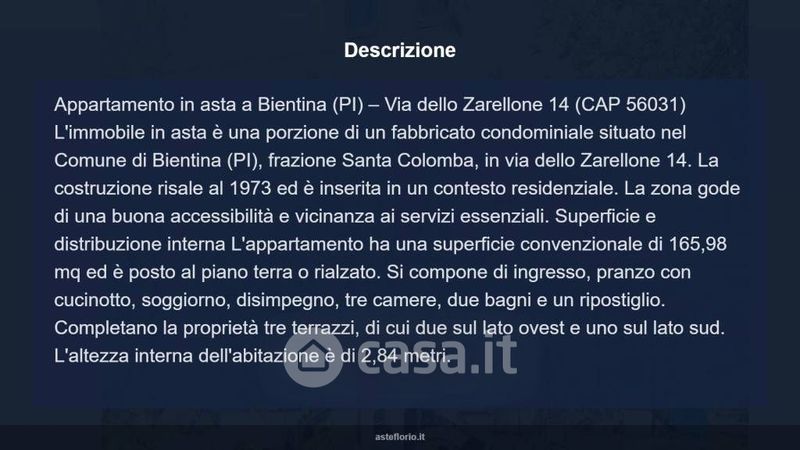 Descrizione

Appartamento in asta a Bientina (PI) – Via dello Zarellone 14 (CAP 56031) L'immobile in asta è una porzione di un fabbricato condominiale situato nel Comune di Bientina (PI), frazione Santa Colomba, in via dello Zarellone 14. La costruzione risale al 1973 ed è inserita in un contesto residenziale. La zona gode di una buona accessibilità e vicinanza ai servizi essenziali. Superficie e distribuzione interna L'appartamento ha una superficie convenzionale di 165,98 mq ed è posto al piano terra o rialzato. Si compone di ingresso, pranzo con cucinotto, soggiorno, disimpegno, tre camere, due bagni e un ripostiglio. Completano la proprietà tre terrazzi, di cui due sul lato ovest e uno sul lato sud. L'altezza interna dell'abitazione è di 2,84 metri.

asteflorio.it

casa.it